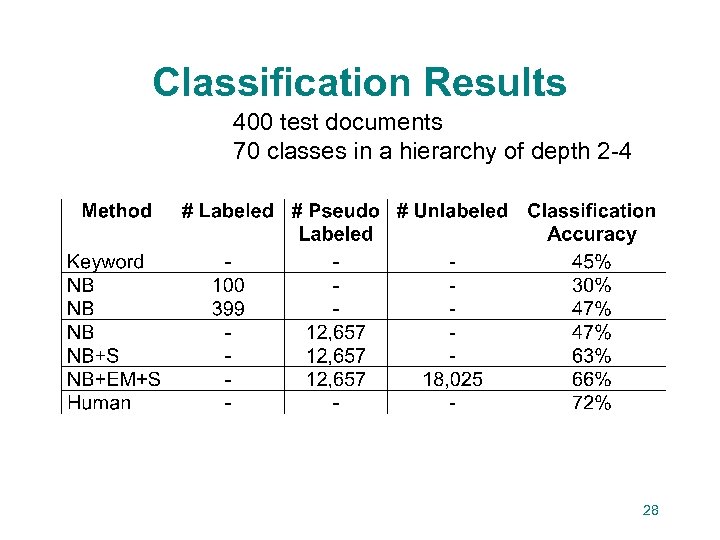 Classification Results

400 test documents
70 classes in a hierarchy of depth 2-4

| Method | # Labeled | # Pseudo Labeled | # Unlabeled | Classification Accuracy |
|---|---|---|---|---|
| Keyword | - | - | - | 45% |
| NB | 100 | - | - | 30% |
| NB | 399 | - | - | 47% |
| NB | - | 12,657 | - | 47% |
| NB+S | - | 12,657 | - | 63% |
| NB+EM+S | - | 12,657 | 18,025 | 66% |
| Human | - | - | - | 72% |

28